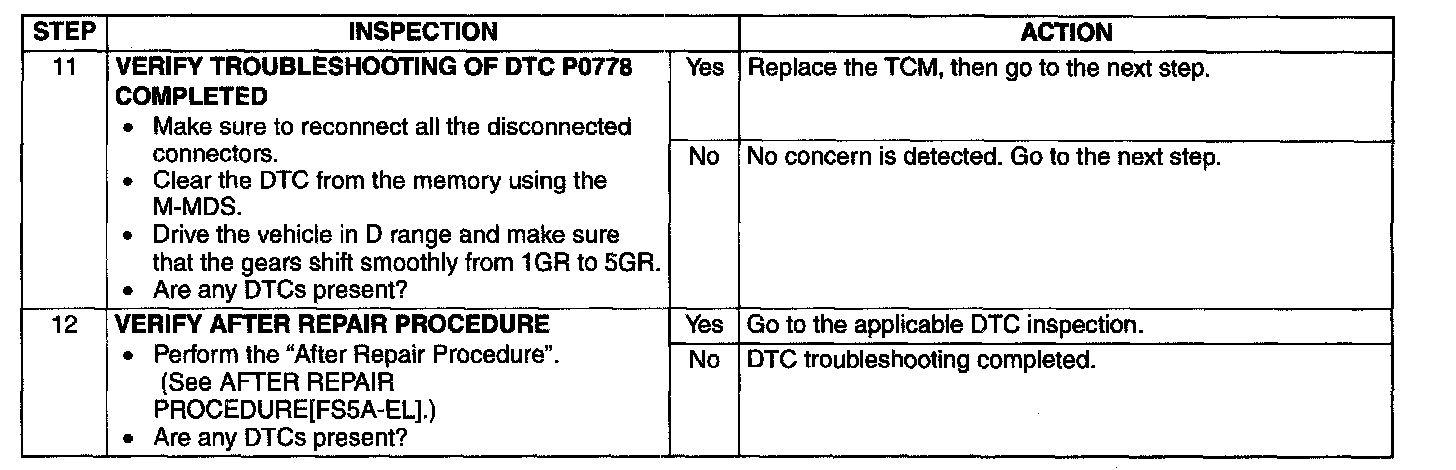 | STEP | INSPECTION | | ACTION |
|---|---|---|---|
| 11 | **VERIFY TROUBLESHOOTING OF DTC P0778 COMPLETED** • Make sure to reconnect all the disconnected connectors. • Clear the DTC from the memory using the M-MDS. • Drive the vehicle in D range and make sure that the gears shift smoothly from 1GR to 5GR. • Are any DTCs present? | Yes | Replace the TCM, then go to the next step. |
| | | No | No concern is detected. Go to the next step. |
| 12 | **VERIFY AFTER REPAIR PROCEDURE** • Perform the "After Repair Procedure". (See AFTER REPAIR PROCEDURE[FS5A-EL].) • Are any DTCs present? | Yes | Go to the applicable DTC inspection. |
| | | No | DTC troubleshooting completed. |